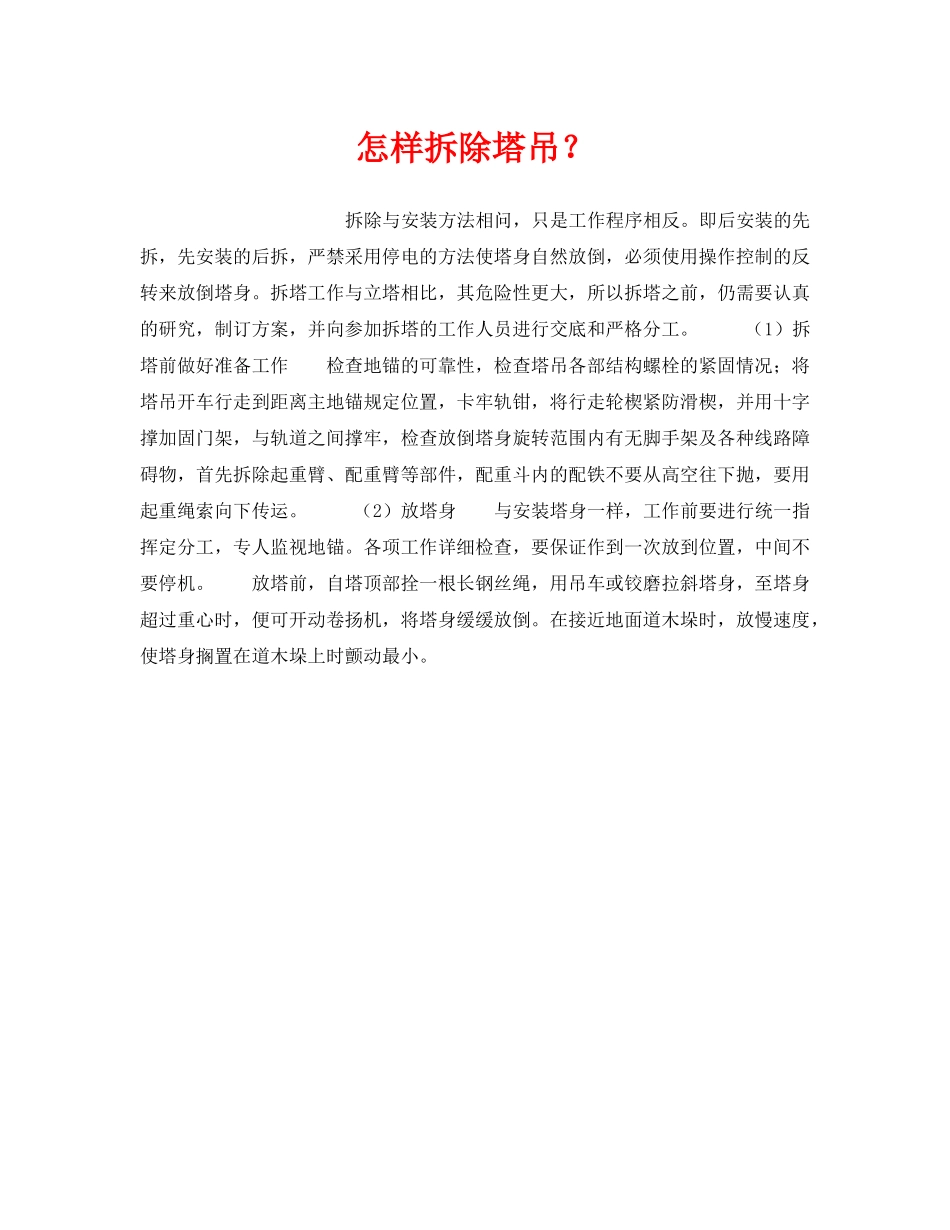 怎样拆除塔吊？

拆除与安装方法相问，只是工作程序相反。即后安装的先拆，先安装的后拆，严禁采用停电的方法使塔身自然放倒，必须使用操作控制的反转来放倒塔身。拆塔工作与立塔相比，其危险性更大，所以拆塔之前，仍需要认真的研究，制订方案，并向参加拆塔的工作人员进行交底和严格分工。 （1）拆塔前做好准备工作 检查地锚的可靠性，检查塔吊各部结构螺栓的紧固情况；将塔吊开车行走到距离主地锚规定位置，卡牢轨钳，将行走轮楔紧防滑楔，并用十字撑加固门架，与轨道之间撑牢，检查放倒塔身旋转范围内有无脚手架及各种线路障碍物，首先拆除起重臂、配重臂等部件，配重斗内的配铁不要从高空往下抛，要用起重绳索向下传运。 （2）放塔身 与安装塔身一样，工作前要进行统一指挥定分工，专人监视地锚。各项工作详细检查，要保证作到一次放到位置，中间不要停机。 放塔前，自塔顶部拴一根长钢丝绳，用吊车或铰磨拉斜塔身，至塔身超过重心时，便可开动卷扬机，将塔身缓缓放倒。在接近地面道木垛时，放慢速度，使塔身搁置在道木垛上时颤动最小。